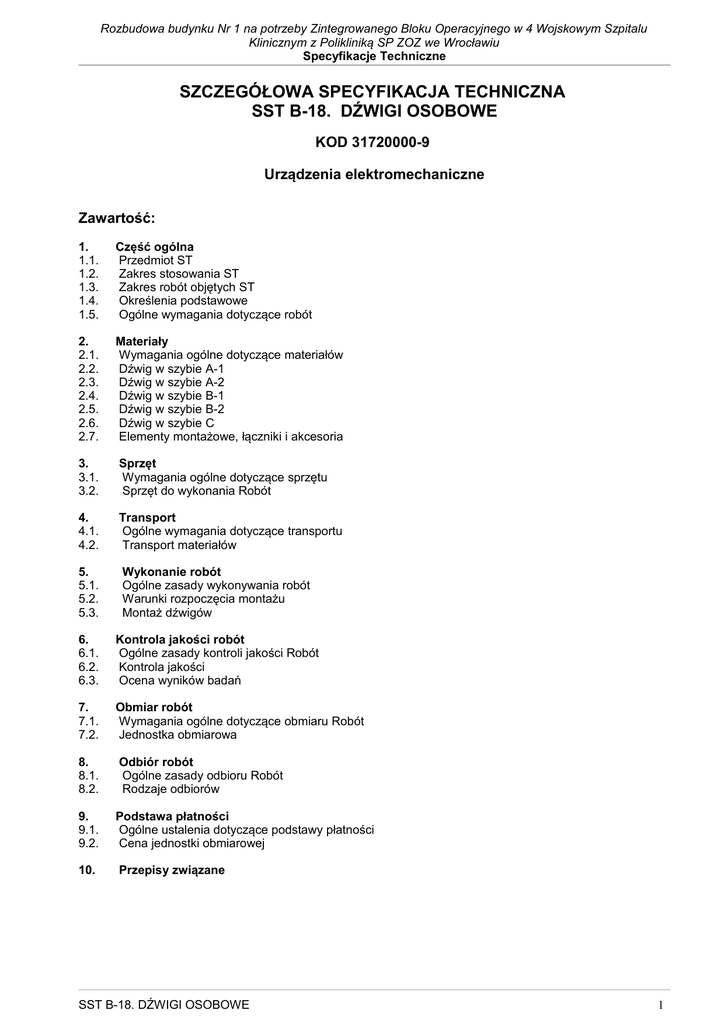 Rozbudowa budynku Nr 1 na potrzeby Zintegrowanego Bloku Operacyjnego w 4 Wojskowym Szpitalu Klinicznym z Polikliniką SP ZOZ we Wrocławiu
Specyfikacje Techniczne

SZCZEGÓŁOWA SPECYFIKACJA TECHNICZNA
SST B-18. DŹWIGI OSOBOWE

KOD 31720000-9

Urządzenia elektromechaniczne

Zawartość:

1. Część ogólna
1.1. Przedmiot ST
1.2. Zakres stosowania ST
1.3. Zakres robót objętych ST
1.4. Określenia podstawowe
1.5. Ogólne wymagania dotyczące robót

2. Materiały
2.1. Wymagania ogólne dotyczące materiałów
2.2. Dźwig w szybie A-1
2.3. Dźwig w szybie A-2
2.4. Dźwig w szybie B-1
2.5. Dźwig w szybie B-2
2.6. Dźwig w szybie C
2.7. Elementy montażowe, łączniki i akcesoria

3. Sprzęt
3.1. Wymagania ogólne dotyczące sprzętu
3.2. Sprzęt do wykonania Robót

4. Transport
4.1. Ogólne wymagania dotyczące transportu
4.2. Transport materiałów

5. Wykonanie robót
5.1. Ogólne zasady wykonywania robót
5.2. Warunki rozpoczęcia montażu
5.3. Montaż dźwigów

6. Kontrola jakości robót
6.1. Ogólne zasady kontroli jakości Robót
6.2. Kontrola jakości
6.3. Ocena wyników badań

7. Obmiar robót
7.1. Wymagania ogólne dotyczące obmiaru Robót
7.2. Jednostka obmiarowa

8. Odbiór robót
8.1. Ogólne zasady odbioru Robót
8.2. Rodzaje odbiorów

9. Podstawa płatności
9.1. Ogólne ustalenia dotyczące podstawy płatności
9.2. Cena jednostki obmiarowej

10. Przepisy związane

SST B-18. DŹWIGI OSOBOWE
1